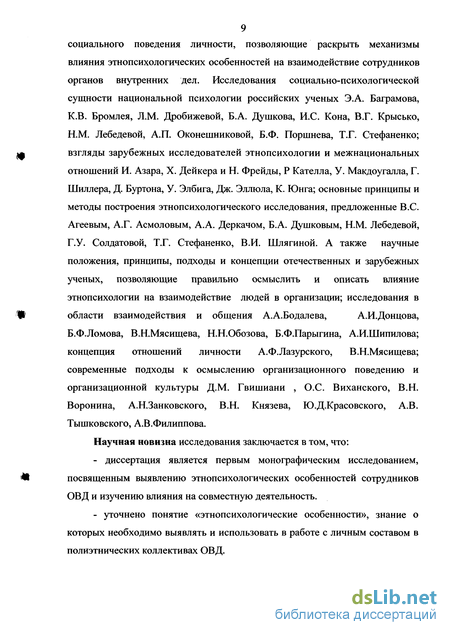 9

социального поведения личности, позволяющие раскрыть механизмы влияния этнопсихологических особенностей на взаимодействие сотрудников органов внутренних дел. Исследования социально-психологической сущности национальной психологии российских ученых Э.А. Баграмова, К.В. Бромлея, Л.М. Дробижевой, Б.А. Душкова, И.С. Кона, В.Г. Крысько, Н.М. Лебедевой, А.П. Оконешниковой, Б.Ф. Поршнева, Т.Г. Стефаненко; взгляды зарубежных исследователей этнопсихологии и межнациональных отношений И. Азара, Х. Дейкера и Н. Фрейды, Р Кателла, У. Макдоугалла, Г. Шиллера, Д. Буртона, У. Элбига, Дж. Эллюла, К. Юнга; основные принципы и методы построения этнопсихологического исследования, предложенные В.С. Агеевым, А.Г. Асмоловым, А.А. Деркачом, Б.А. Душковым, Н.М. Лебедевой, Г.У. Солдатовой, Т.Г. Стефаненко, В.И. Шлягиной. А также научные положения, принципы, подходы и концепции отечественных и зарубежных ученых, позволяющие правильно осмыслить и описать влияние этнопсихологии на взаимодействие людей в организации; исследования в области взаимодействия и общения А.А.Бодалева, А.И.Донцова, Б.Ф.Ломова, В.Н.Мясищева, Н.Н.Обозова, Б.Ф.Парыгина, А.И.Шипилова; концепция отношений личности А.Ф.Лазурского, В.Н.Мясищева; современные подходы к осмыслению организационного поведению и организационной культуры Д.М. Гвишиани , О.С. Виханского, В.Н. Воронина, А.Н.Занковского, В.Н. Князева, Ю.Д.Красовского, А.В. Тышковского, А.В.Филиппова.

Научная новизна исследования заключается в том, что:

- диссертация является первым монографическим исследованием, посвященным выявлению этнопсихологических особенностей сотрудников ОВД и изучению влияния на совместную деятельность.

- уточнено понятие «этнопсихологические особенности», знание о которых необходимо выявлять и использовать в работе с личным составом в полиэтнических коллективах ОВД.

dsLib.net
библиотека диссертаций